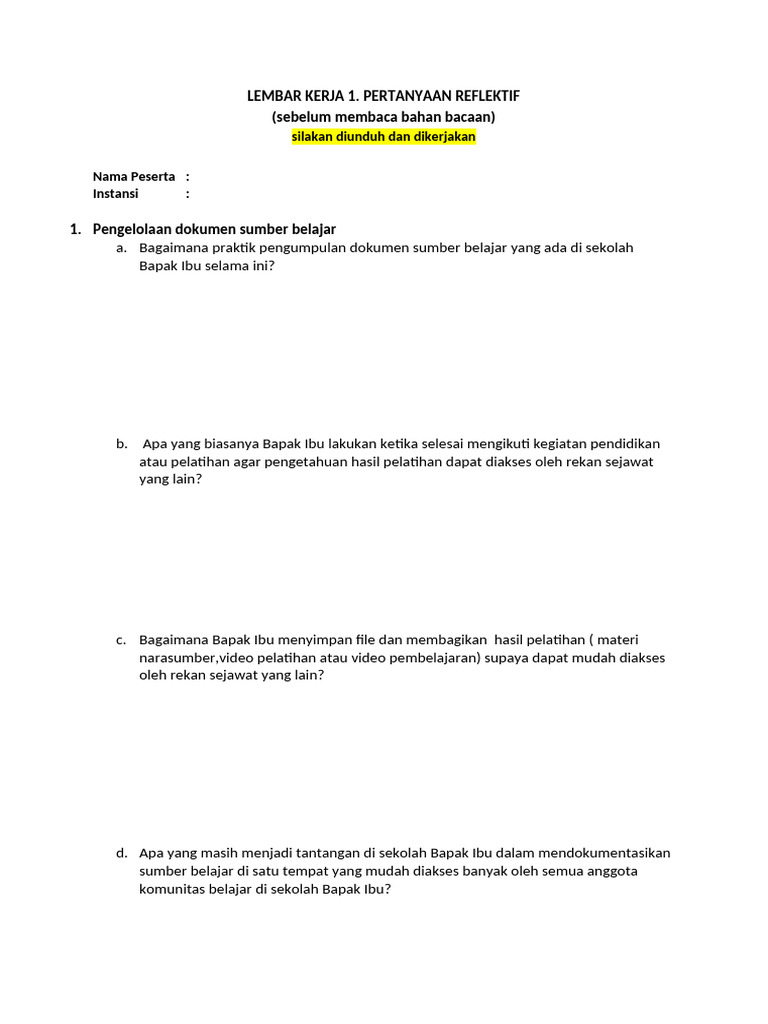 LEMBAR KERJA 1. PERTANYAAN REFLEKTIF
(sebelum membaca bahan bacaan)
silakan diunduh dan dikerjakan

Nama Peserta :
Instansi :

1. Pengelolaan dokumen sumber belajar
a. Bagaimana praktik pengumpulan dokumen sumber belajar yang ada di sekolah Bapak Ibu selama ini?

b. Apa yang biasanya Bapak Ibu lakukan ketika selesai mengikuti kegiatan pendidikan atau pelatihan agar pengetahuan hasil pelatihan dapat diakses oleh rekan sejawat yang lain?

c. Bagaimana Bapak Ibu menyimpan file dan membagikan hasil pelatihan ( materi narasumber,video pelatihan atau video pembelajaran) supaya dapat mudah diakses oleh rekan sejawat yang lain?

d. Apa yang masih menjadi tantangan di sekolah Bapak Ibu dalam mendokumentasikan sumber belajar di satu tempat yang mudah diakses banyak oleh semua anggota komunitas belajar di sekolah Bapak Ibu?